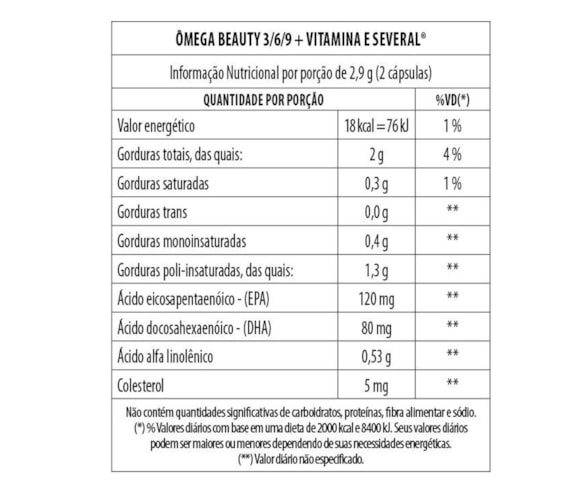 ÔMEGA BEAUTY 3/6/9 + VITAMINA E SEVERAL®

Informação Nutricional por porção de 2,9 g (2 cápsulas)

| QUANTIDADE POR PORÇÃO | | %VD(*) |
|---|---|---|
| Valor energético | 18 kcal = 76 kJ | 1 % |
| Gorduras totais, das quais: | 2 g | 4 % |
| Gorduras saturadas | 0,3 g | 1 % |
| Gorduras trans | 0,0 g | ** |
| Gorduras monoinsaturadas | 0,4 g | ** |
| Gorduras poli-insaturadas, das quais: | 1,3 g | ** |
| Ácido eicosapentaenóico - (EPA) | 120 mg | ** |
| Ácido docosahexaenóico - (DHA) | 80 mg | ** |
| Ácido alfa linolênico | 0,53 g | ** |
| Colesterol | 5 mg | ** |

Não contém quantidades significativas de carboidratos, proteínas, fibra alimentar e sódio.
(*) % Valores diários com base em uma dieta de 2000 kcal e 8400 kJ. Seus valores diários podem ser maiores ou menores dependendo de suas necessidades energéticas.
(**) Valor diário não especificado.